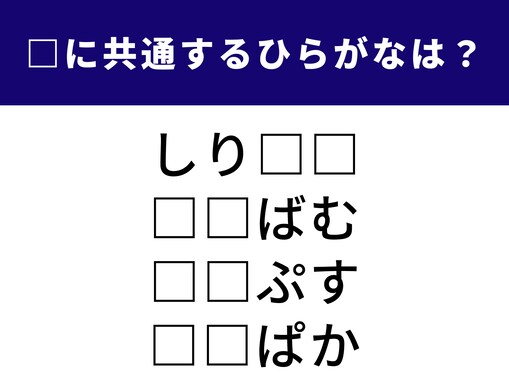 □に共通するひらがなは？

しり□□
□□ばむ
□□ぷす
□□ぱか